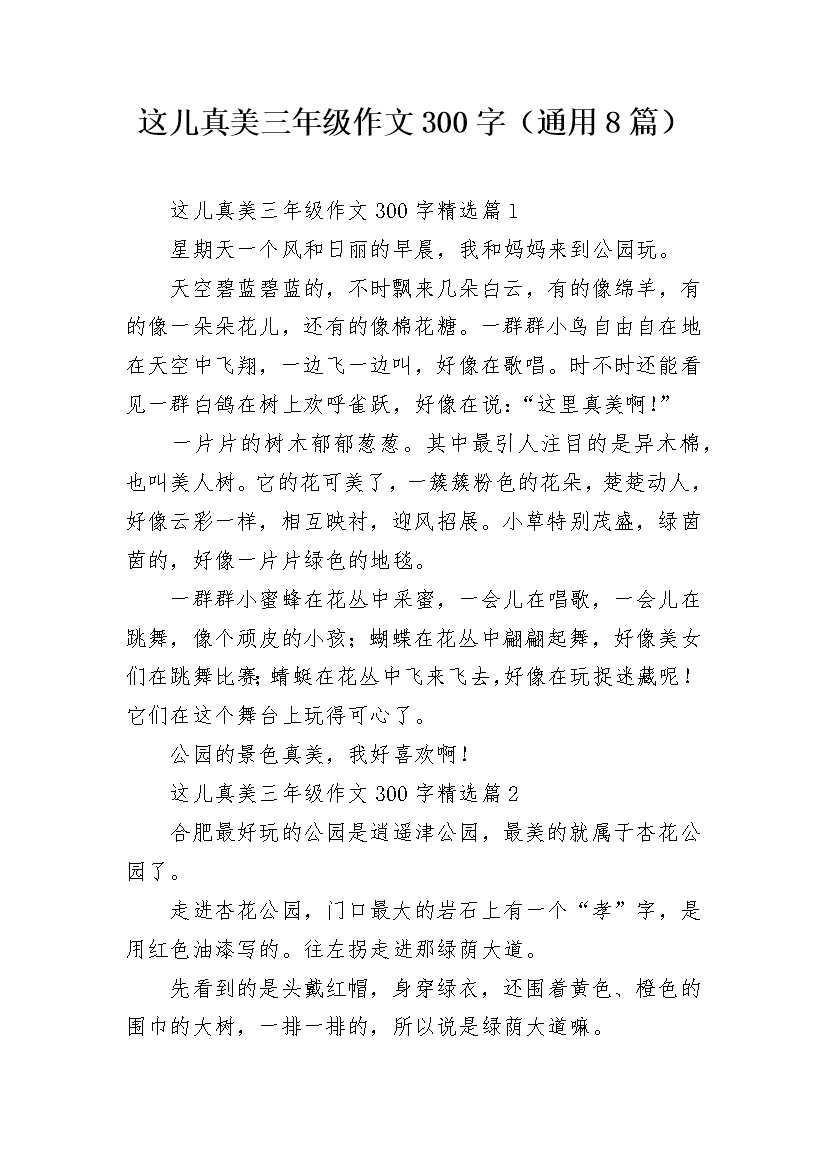 这儿真美三年级作文300字（通用8篇）

这儿真美三年级作文300字精选篇1

星期天一个风和日丽的早晨，我和妈妈来到公园玩。

天空碧蓝碧蓝的，不时飘来几朵白云，有的像绵羊，有的像一朵朵花儿，还有的像棉花糖。一群群小鸟自由自在地在天空中飞翔，一边飞一边叫，好像在歌唱。时不时还能看见一群白鸽在树上欢呼雀跃，好像在说：“这里真美啊！”

一片片的树木郁郁葱葱。其中最引人注目的是异木棉，也叫美人树。它的花可美了，一簇簇粉色的花朵，楚楚动人，好像云彩一样，相互映衬，迎风招展。小草特别茂盛，绿茵茵的，好像一片片绿色的地毯。

一群群小蜜蜂在花丛中采蜜，一会儿在唱歌，一会儿在跳舞，像个顽皮的小孩；蝴蝶在花丛中翩翩起舞，好像美女们在跳舞比赛；蜻蜓在花丛中飞来飞去，好像在玩捉迷藏呢！它们在这个舞台上玩得可心了。

公园的景色真美，我好喜欢啊！

这儿真美三年级作文300字精选篇2

合肥最好玩的公园是逍遥津公园，最美的就属于杏花公园了。

走进杏花公园，门口最大的岩石上有一个“孝”字，是用红色油漆写的。往左拐走进那绿荫大道。

先看到的是头戴红帽，身穿绿衣，还围着黄色、橙色的围巾的大树，一排一排的，所以说是绿荫大道嘛。